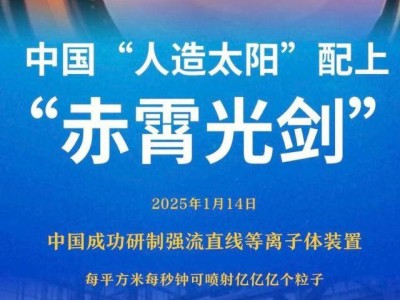 中国“人造太阳”配上
“赤霄光剑”

2025年1月14日

中国成功研制强流直线等离子体装置

每平方米每秒钟可喷射亿亿亿个粒子